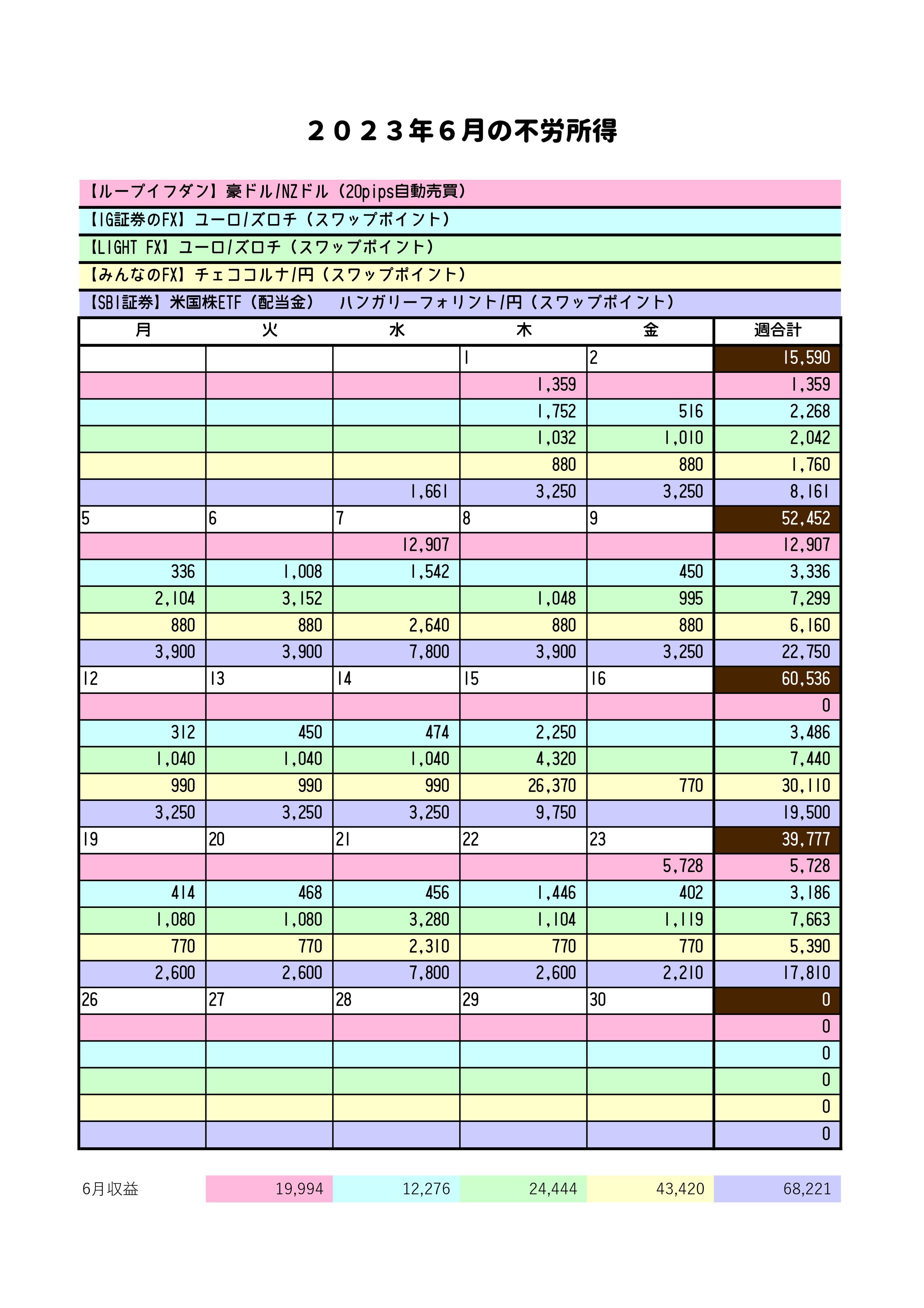 ２０２３年６月の不労所得

【ループイフダン】豪ドル/NZドル（20pips自動売買）
【IG証券のFX】ユーロ/ズロチ（スワップポイント）
【LIGHT FX】ユーロ/ズロチ（スワップポイント）
【みんなのFX】チェココルナ/円（スワップポイント）
【SBI証券】米国株ETF（配当金）　ハンガリーフォリント/円（スワップポイント）

| 月 | 火 | 水 | 木 | 金 | 週合計 |
|---|---|---|---|---|---|
| | | | 1 | 2 | 15,590 |
| | | | 1,359 | | 1,359 |
| | | | 1,752 | 516 | 2,268 |
| | | | 1,032 | 1,010 | 2,042 |
| | | | 880 | 880 | 1,760 |
| | | 1,661 | 3,250 | 3,250 | 8,161 |
| 5 | 6 | 7 | 8 | 9 | 52,452 |
| | | 12,907 | | | 12,907 |
| 336 | 1,008 | 1,542 | | 450 | 3,336 |
| 2,104 | 3,152 | | 1,048 | 995 | 7,299 |
| 880 | 880 | 2,640 | 880 | 880 | 6,160 |
| 3,900 | 3,900 | 7,800 | 3,900 | 3,250 | 22,750 |
| 12 | 13 | 14 | 15 | 16 | 60,536 |
| | | | | | 0 |
| 312 | 450 | 474 | 2,250 | | 3,486 |
| 1,040 | 1,040 | 1,040 | 4,320 | | 7,440 |
| 990 | 990 | 990 | 26,370 | 770 | 30,110 |
| 3,250 | 3,250 | 3,250 | 9,750 | | 19,500 |
| 19 | 20 | 21 | 22 | 23 | 39,777 |
| | | | | 5,728 | 5,728 |
| 414 | 468 | 456 | 1,446 | 402 | 3,186 |
| 1,080 | 1,080 | 3,280 | 1,104 | 1,119 | 7,663 |
| 770 | 770 | 2,310 | 770 | 770 | 5,390 |
| 2,600 | 2,600 | 7,800 | 2,600 | 2,210 | 17,810 |
| 26 | 27 | 28 | 29 | 30 | 0 |
| | | | | | 0 |
| | | | | | 0 |
| | | | | | 0 |
| | | | | | 0 |
| | | | | | 0 |

| 6月収益 | 19,994 | 12,276 | 24,444 | 43,420 | 68,221 |
|---|---|---|---|---|---|